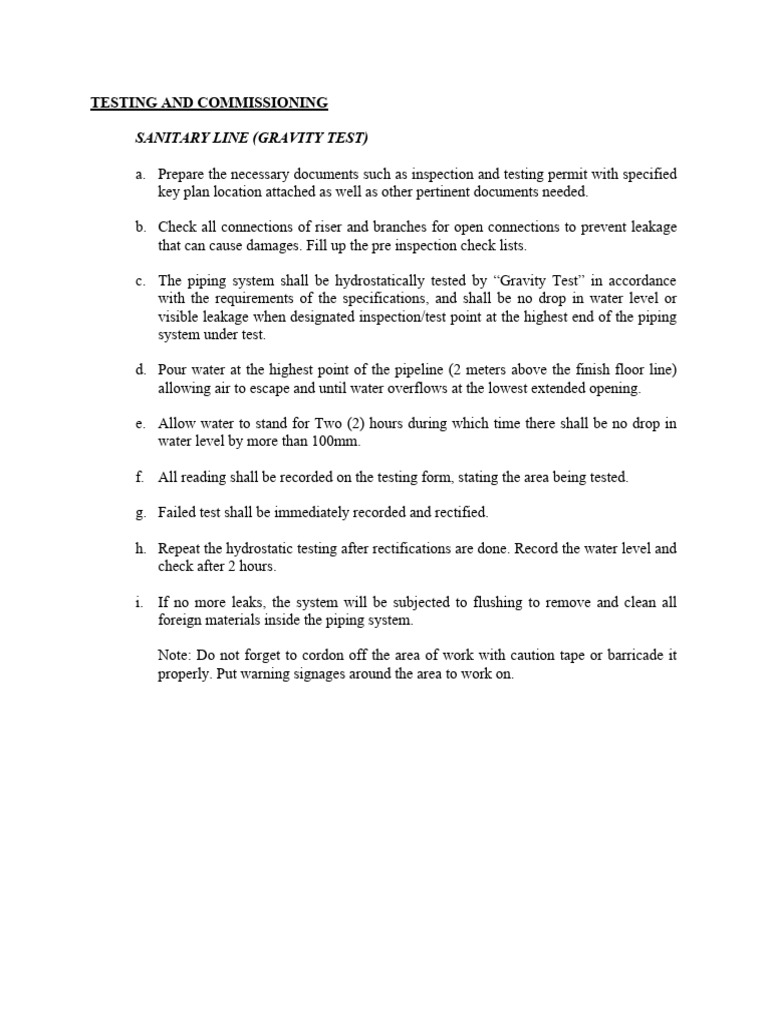 TESTING AND COMMISSIONING

SANITARY LINE (GRAVITY TEST)

a. Prepare the necessary documents such as inspection and testing permit with specified key plan location attached as well as other pertinent documents needed.

b. Check all connections of riser and branches for open connections to prevent leakage that can cause damages. Fill up the pre inspection check lists.

c. The piping system shall be hydrostatically tested by "Gravity Test" in accordance with the requirements of the specifications, and shall be no drop in water level or visible leakage when designated inspection/test point at the highest end of the piping system under test.

d. Pour water at the highest point of the pipeline (2 meters above the finish floor line) allowing air to escape and until water overflows at the lowest extended opening.

e. Allow water to stand for Two (2) hours during which time there shall be no drop in water level by more than 100mm.

f. All reading shall be recorded on the testing form, stating the area being tested.

g. Failed test shall be immediately recorded and rectified.

h. Repeat the hydrostatic testing after rectifications are done. Record the water level and check after 2 hours.

i. If no more leaks, the system will be subjected to flushing to remove and clean all foreign materials inside the piping system.

Note: Do not forget to cordon off the area of work with caution tape or barricade it properly. Put warning signages around the area to work on.